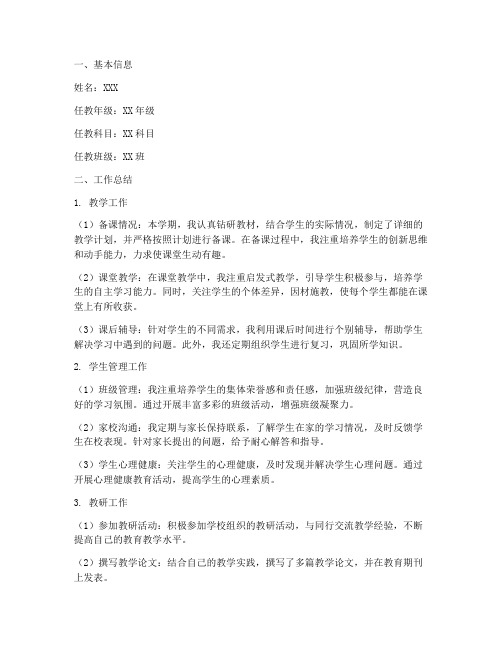 一、基本信息

姓名：XXX

任教年级：XX年级

任教科目：XX科目

任教班级：XX班

二、工作总结

1. 教学工作

（1）备课情况：本学期，我认真钻研教材，结合学生的实际情况，制定了详细的教学计划，并严格按照计划进行备课。在备课过程中，我注重培养学生的创新思维和动手能力，力求使课堂生动有趣。

（2）课堂教学：在课堂教学中，我注重启发式教学，引导学生积极参与，培养学生的自主学习能力。同时，关注学生的个体差异，因材施教，使每个学生都能在课堂上有所收获。

（3）课后辅导：针对学生的不同需求，我利用课后时间进行个别辅导，帮助学生解决学习中遇到的问题。此外，我还定期组织学生进行复习，巩固所学知识。

2. 学生管理工作

（1）班级管理：我注重培养学生的集体荣誉感和责任感，加强班级纪律，营造良好的学习氛围。通过开展丰富多彩的班级活动，增强班级凝聚力。

（2）家校沟通：我定期与家长保持联系，了解学生在家的学习情况，及时反馈学生在校表现。针对家长提出的问题，给予耐心解答和指导。

（3）学生心理健康：关注学生的心理健康，及时发现并解决学生心理问题。通过开展心理健康教育活动，提高学生的心理素质。

3. 教研工作

（1）参加教研活动：积极参加学校组织的教研活动，与同行交流教学经验，不断提高自己的教育教学水平。

（2）撰写教学论文：结合自己的教学实践，撰写了多篇教学论文，并在教育期刊上发表。